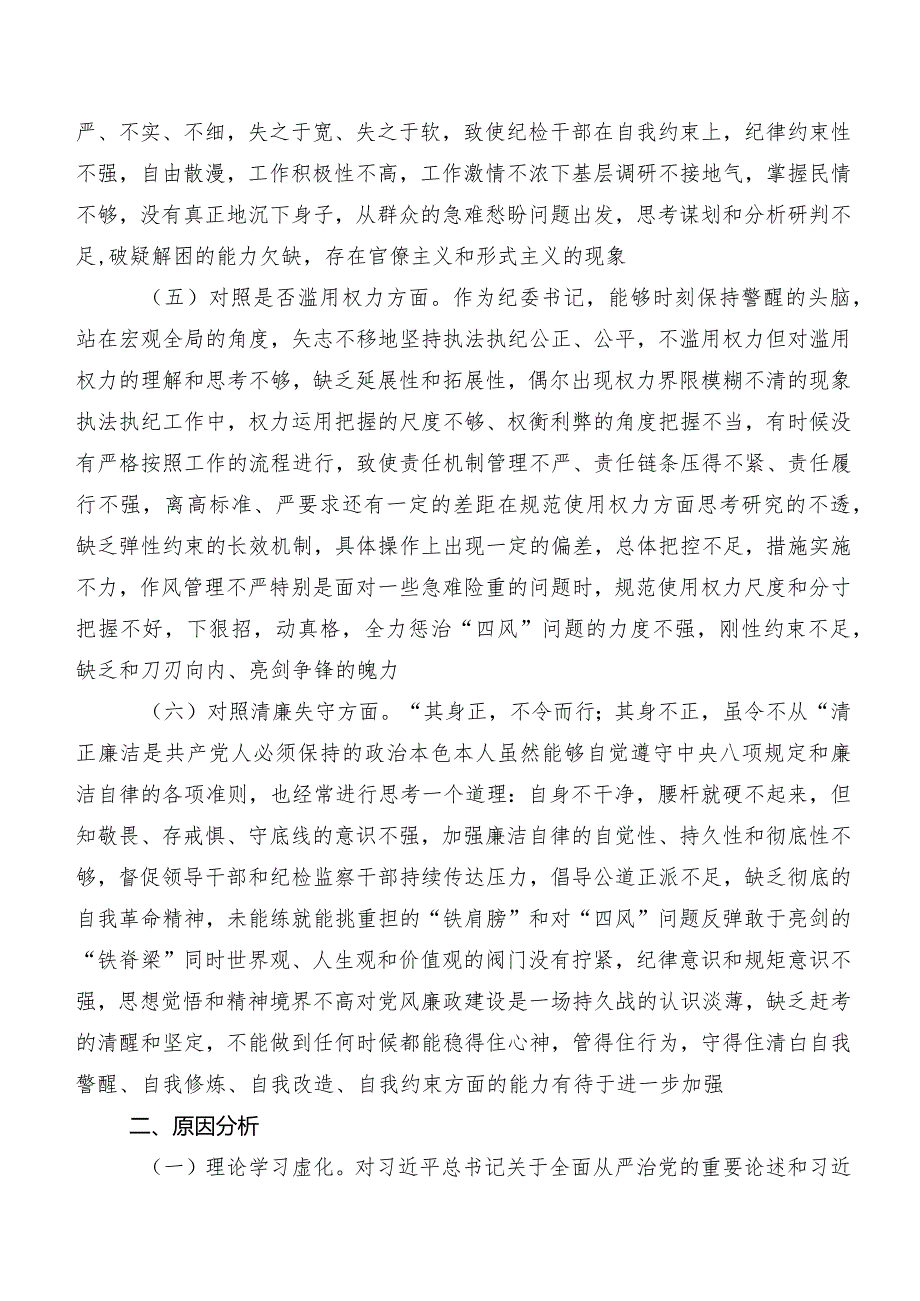 严、不实、不细，失之于宽、失之于软，致使纪检干部在自我约束上，纪律约束性不强，自由散漫，工作积极性不高，工作激情不浓下基层调研不接地气，掌握民情不够，没有真正地沉下身子，从群众的急难愁盼问题出发，思考谋划和分析研判不足,破疑解困的能力欠缺，存在官僚主义和形式主义的现象

（五）对照是否滥用权力方面。作为纪委书记，能够时刻保持警醒的头脑，站在宏观全局的角度，矢志不移地坚持执法执纪公正、公平，不滥用权力但对滥用权力的理解和思考不够，缺乏延展性和拓展性，偶尔出现权力界限模糊不清的现象执法执纪工作中，权力运用把握的尺度不够、权衡利弊的角度把握不当，有时候没有严格按照工作的流程进行，致使责任机制管理不严、责任链条压得不紧、责任履行不强，离高标准、严要求还有一定的差距在规范使用权力方面思考研究的不透，缺乏弹性约束的长效机制，具体操作上出现一定的偏差，总体把控不足，措施实施不力，作风管理不严特别是面对一些急难险重的问题时，规范使用权力尺度和分寸把握不好，下狠招，动真格，全力惩治“四风”问题的力度不强，刚性约束不足，缺乏和刀刃向内、亮剑争锋的魄力

（六）对照清廉失守方面。“其身正，不令而行；其身不正，虽令不从“清正廉洁是共产党人必须保持的政治本色本人虽然能够自觉遵守中央八项规定和廉洁自律的各项准则，也经常进行思考一个道理：自身不干净，腰杆就硬不起来，但知敬畏、存戒惧、守底线的意识不强，加强廉洁自律的自觉性、持久性和彻底性不够，督促领导干部和纪检监察干部持续传达压力，倡导公道正派不足，缺乏彻底的自我革命精神，未能练就能挑重担的“铁肩膀”和对“四风”问题反弹敢于亮剑的“铁脊梁”同时世界观、人生观和价值观的阀门没有拧紧，纪律意识和规矩意识不强，思想觉悟和精神境界不高对党风廉政建设是一场持久战的认识淡薄，缺乏赶考的清醒和坚定，不能做到任何时候都能稳得住心神，管得住行为，守得住清白自我警醒、自我修炼、自我改造、自我约束方面的能力有待于进一步加强

二、原因分析

（一）理论学习虚化。对习近平总书记关于全面从严治党的重要论述和习近